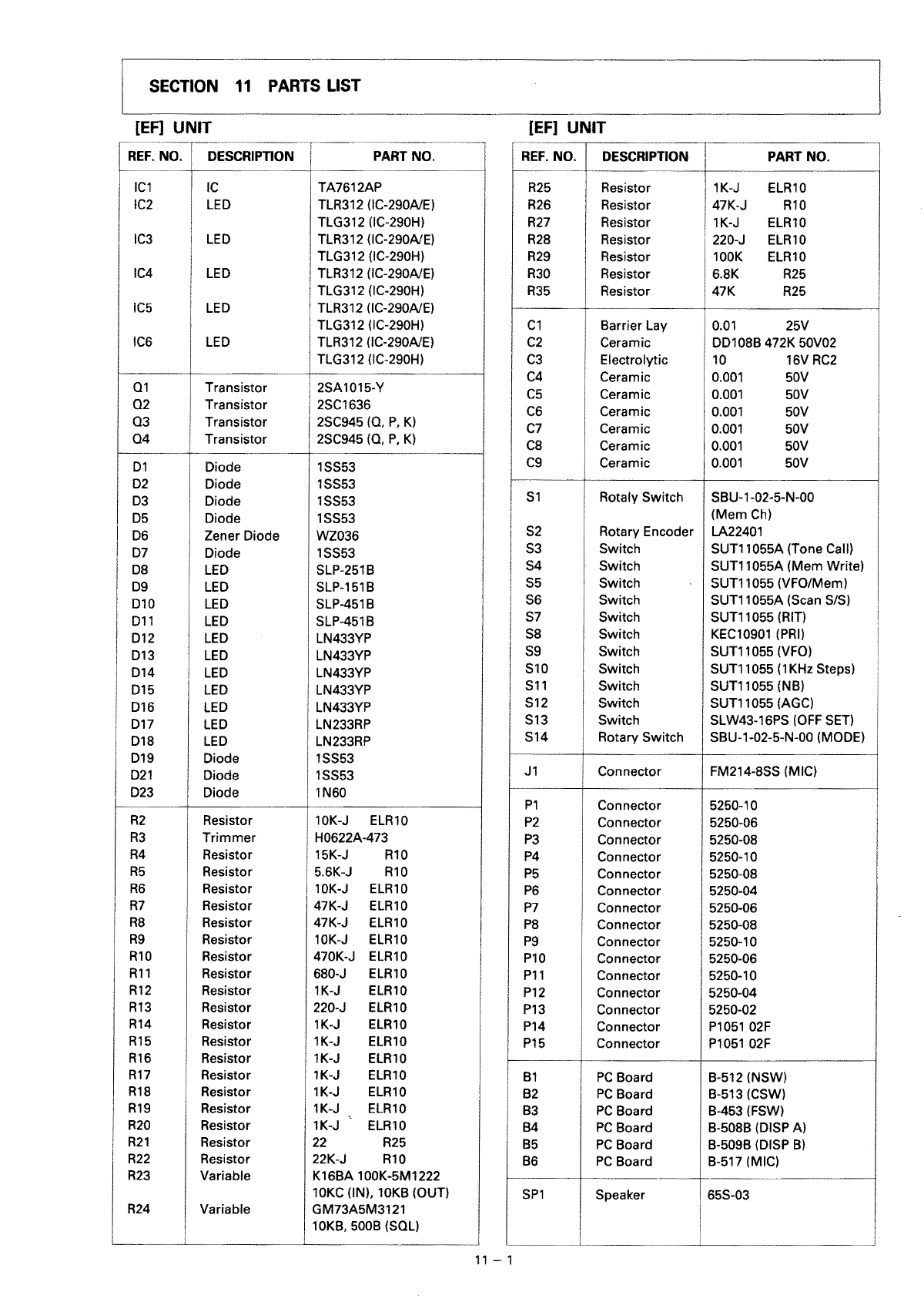 SECTION 11 PARTS LIST

[EF] UNIT

| REF. NO. | DESCRIPTION | PART NO. |
|---|---|---|
| IC1 | IC | TA7612AP |
| IC2 | LED | TLR312 (IC-290A/E) |
| | | TLG312 (IC-290H) |
| IC3 | LED | TLR312 (IC-290A/E) |
| | | TLG312 (IC-290H) |
| IC4 | LED | TLR312 (IC-290A/E) |
| | | TLG312 (IC-290H) |
| IC5 | LED | TLR312 (IC-290A/E) |
| | | TLG312 (IC-290H) |
| IC6 | LED | TLR312 (IC-290A/E) |
| | | TLG312 (IC-290H) |
| Q1 | Transistor | 2SA1015-Y |
| Q2 | Transistor | 2SC1636 |
| Q3 | Transistor | 2SC945 (Q, P, K) |
| Q4 | Transistor | 2SC945 (Q, P, K) |
| D1 | Diode | 1SS53 |
| D2 | Diode | 1SS53 |
| D3 | Diode | 1SS53 |
| D5 | Diode | 1SS53 |
| D6 | Zener Diode | WZ036 |
| D7 | Diode | 1SS53 |
| D8 | LED | SLP-251B |
| D9 | LED | SLP-151B |
| D10 | LED | SLP-451B |
| D11 | LED | SLP-451B |
| D12 | LED | LN433YP |
| D13 | LED | LN433YP |
| D14 | LED | LN433YP |
| D15 | LED | LN433YP |
| D16 | LED | LN433YP |
| D17 | LED | LN233RP |
| D18 | LED | LN233RP |
| D19 | Diode | 1SS53 |
| D21 | Diode | 1SS53 |
| D23 | Diode | 1N60 |
| R2 | Resistor | 10K-J ELR10 |
| R3 | Trimmer | H0622A-473 |
| R4 | Resistor | 15K-J R10 |
| R5 | Resistor | 5.6K-J R10 |
| R6 | Resistor | 10K-J ELR10 |
| R7 | Resistor | 47K-J ELR10 |
| R8 | Resistor | 47K-J ELR10 |
| R9 | Resistor | 10K-J ELR10 |
| R10 | Resistor | 470K-J ELR10 |
| R11 | Resistor | 680-J ELR10 |
| R12 | Resistor | 1K-J ELR10 |
| R13 | Resistor | 220-J ELR10 |
| R14 | Resistor | 1K-J ELR10 |
| R15 | Resistor | 1K-J ELR10 |
| R16 | Resistor | 1K-J ELR10 |
| R17 | Resistor | 1K-J ELR10 |
| R18 | Resistor | 1K-J ELR10 |
| R19 | Resistor | 1K-J ELR10 |
| R20 | Resistor | 1K-J ELR10 |
| R21 | Resistor | 22 R25 |
| R22 | Resistor | 22K-J R10 |
| R23 | Variable | K16BA 100K-5M1222 |
| | | 10KC (IN), 10KB (OUT) |
| R24 | Variable | GM73A5M3121 |
| | | 10KB, 500B (SQL) |

[EF] UNIT

| REF. NO. | DESCRIPTION | PART NO. |
|---|---|---|
| R25 | Resistor | 1K-J ELR10 |
| R26 | Resistor | 47K-J R10 |
| R27 | Resistor | 1K-J ELR10 |
| R28 | Resistor | 220-J ELR10 |
| R29 | Resistor | 100K ELR10 |
| R30 | Resistor | 6.8K R25 |
| R35 | Resistor | 47K R25 |
| C1 | Barrier Lay | 0.01 25V |
| C2 | Ceramic | DD108B 472K 50V02 |
| C3 | Electrolytic | 10 16V RC2 |
| C4 | Ceramic | 0.001 50V |
| C5 | Ceramic | 0.001 50V |
| C6 | Ceramic | 0.001 50V |
| C7 | Ceramic | 0.001 50V |
| C8 | Ceramic | 0.001 50V |
| C9 | Ceramic | 0.001 50V |
| S1 | Rotaly Switch | SBU-1-02-5-N-00 |
| | | (Mem Ch) |
| S2 | Rotary Encoder | LA22401 |
| S3 | Switch | SUT11055A (Tone Call) |
| S4 | Switch | SUT11055A (Mem Write) |
| S5 | Switch | SUT11055 (VFO/Mem) |
| S6 | Switch | SUT11055A (Scan S/S) |
| S7 | Switch | SUT11055 (RIT) |
| S8 | Switch | KEC10901 (PRI) |
| S9 | Switch | SUT11055 (VFO) |
| S10 | Switch | SUT11055 (1KHz Steps) |
| S11 | Switch | SUT11055 (NB) |
| S12 | Switch | SUT11055 (AGC) |
| S13 | Switch | SLW43-16PS (OFF SET) |
| S14 | Rotary Switch | SBU-1-02-5-N-00 (MODE) |
| J1 | Connector | FM214-8SS (MIC) |
| P1 | Connector | 5250-10 |
| P2 | Connector | 5250-06 |
| P3 | Connector | 5250-08 |
| P4 | Connector | 5250-10 |
| P5 | Connector | 5250-08 |
| P6 | Connector | 5250-04 |
| P7 | Connector | 5250-06 |
| P8 | Connector | 5250-08 |
| P9 | Connector | 5250-10 |
| P10 | Connector | 5250-06 |
| P11 | Connector | 5250-10 |
| P12 | Connector | 5250-04 |
| P13 | Connector | 5250-02 |
| P14 | Connector | P1051 02F |
| P15 | Connector | P1051 02F |
| B1 | PC Board | B-512 (NSW) |
| B2 | PC Board | B-513 (CSW) |
| B3 | PC Board | B-453 (FSW) |
| B4 | PC Board | B-508B (DISP A) |
| B5 | PC Board | B-509B (DISP B) |
| B6 | PC Board | B-517 (MIC) |
| SP1 | Speaker | 65S-03 |

11 – 1